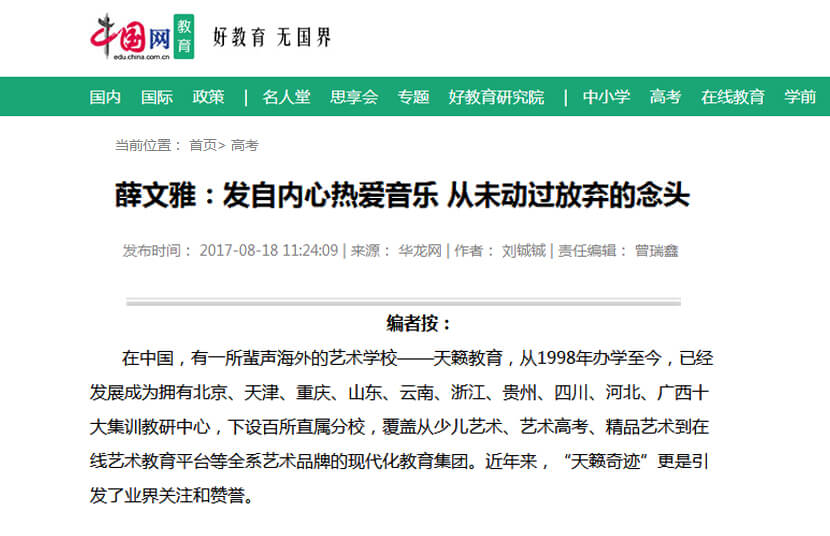 中国网 教育
edu.china.com.cn
好教育 无国界

国内 国际 政策 | 名人堂 思享会 专题 好教育研究院 | 中小学 高考 在线教育 学前

当前位置： 首页> 高考

薛文雅：发自内心热爱音乐 从未动过放弃的念头

发布时间： 2017-08-18 11:24:09 | 来源： 华龙网 | 作者： 刘铖铖 | 责任编辑： 曾瑞鑫

编者按：

在中国，有一所蜚声海外的艺术学校——天籁教育，从1998年办学至今，已经发展成为拥有北京、天津、重庆、山东、云南、浙江、贵州、四川、河北、广西十大集训教研中心，下设百所直属分校，覆盖从少儿艺术、艺术高考、精品艺术到在线艺术教育平台等全系艺术品牌的现代化教育集团。近年来，“天籁奇迹”更是引发了业界关注和赞誉。